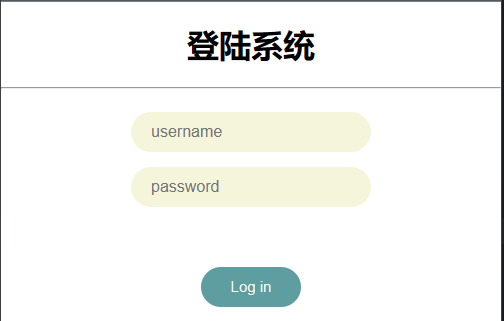 登陆系统

username

password

Log in